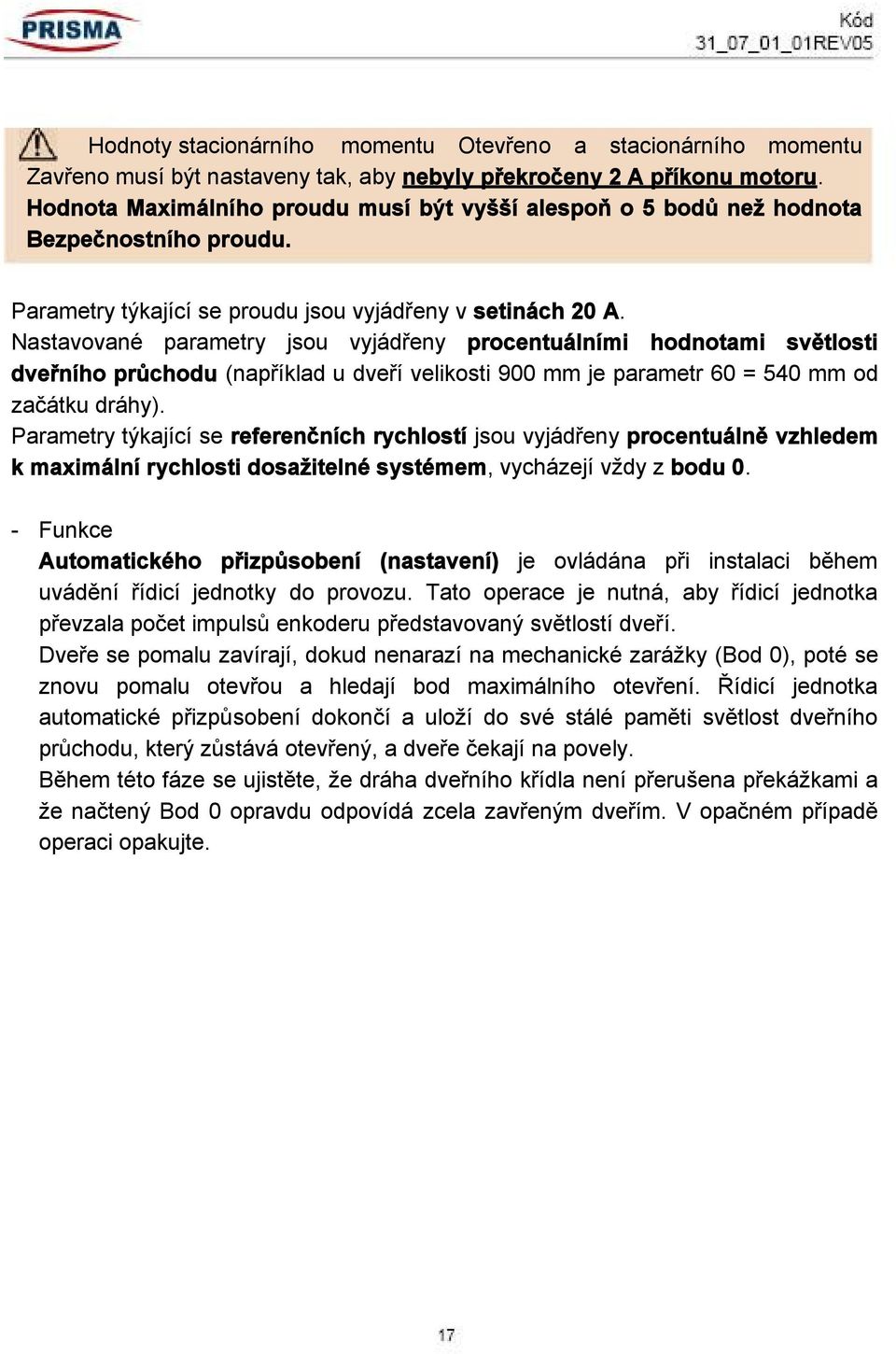 PRISMA

Kód
31_07_01_01REV05

Hodnoty stacionárního momentu Otevřeno a stacionárního momentu Zavřeno musí být nastaveny tak, aby nebyly překročeny 2 A příkonu motoru. Hodnota Maximálního proudu musí být vyšší alespoň o 5 bodů než hodnota Bezpečnostního proudu.

Parametry týkající se proudu jsou vyjádřeny v setinách 20 A.
Nastavované parametry jsou vyjádřeny procentuálními hodnotami světlosti dveřního průchodu (například u dveří velikosti 900 mm je parametr 60 = 540 mm od začátku dráhy).
Parametry týkající se referenčních rychlostí jsou vyjádřeny procentuálně vzhledem k maximální rychlosti dosažitelné systémem, vycházejí vždy z bodu 0.

- Funkce
Automatického přizpůsobení (nastavení) je ovládána při instalaci během uvádění řídicí jednotky do provozu. Tato operace je nutná, aby řídicí jednotka převzala počet impulsů enkoderu představovaný světlostí dveří.
Dveře se pomalu zavírají, dokud nenarazí na mechanické zarážky (Bod 0), poté se znovu pomalu otevřou a hledají bod maximálního otevření. Řídicí jednotka automatické přizpůsobení dokončí a uloží do své stálé paměti světlost dveřního průchodu, který zůstává otevřený, a dveře čekají na povely.
Během této fáze se ujistěte, že dráha dveřního křídla není přerušena překážkami a že načtený Bod 0 opravdu odpovídá zcela zavřeným dveřím. V opačném případě operaci opakujte.

17